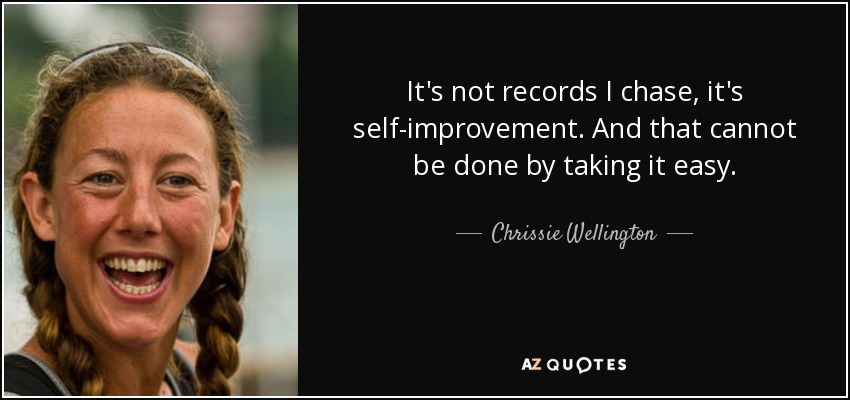 It's not records I chase, it's self-improvement. And that cannot be done by taking it easy.

— Chrissie Wellington —

AZ QUOTES